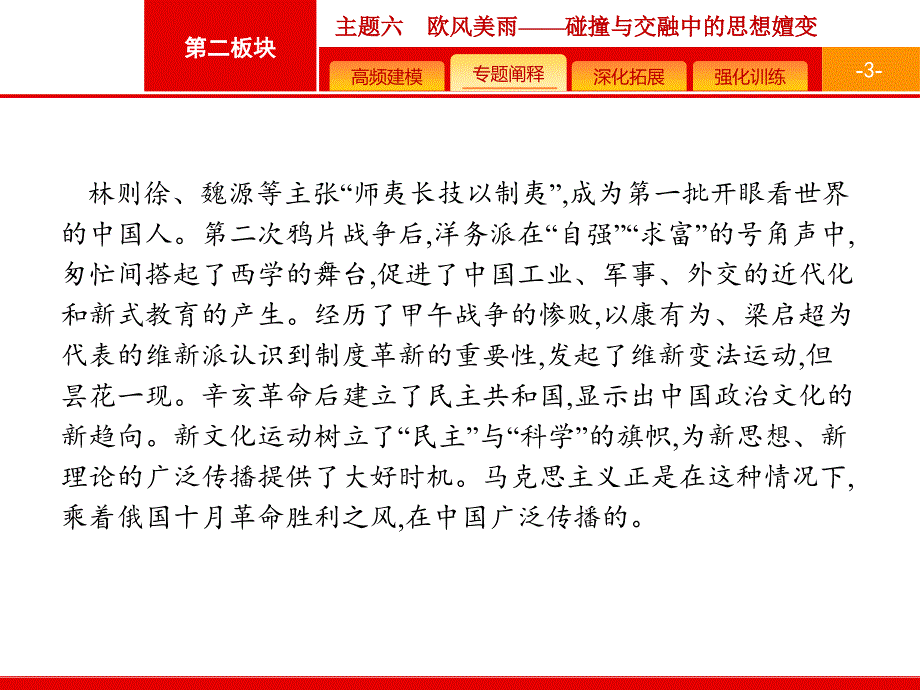 第二板块

主题六　欧风美雨——碰撞与交融中的思想嬗变

高频建模　专题阐释　深化拓展　强化训练

-3-

林则徐、魏源等主张“师夷长技以制夷”,成为第一批开眼看世界的中国人。第二次鸦片战争后,洋务派在“自强”“求富”的号角声中,匆忙间搭起了西学的舞台,促进了中国工业、军事、外交的近代化和新式教育的产生。经历了甲午战争的惨败,以康有为、梁启超为代表的维新派认识到制度革新的重要性,发起了维新变法运动,但昙花一现。辛亥革命后建立了民主共和国,显示出中国政治文化的新趋向。新文化运动树立了“民主”与“科学”的旗帜,为新思想、新理论的广泛传播提供了大好时机。马克思主义正是在这种情况下,乘着俄国十月革命胜利之风,在中国广泛传播的。